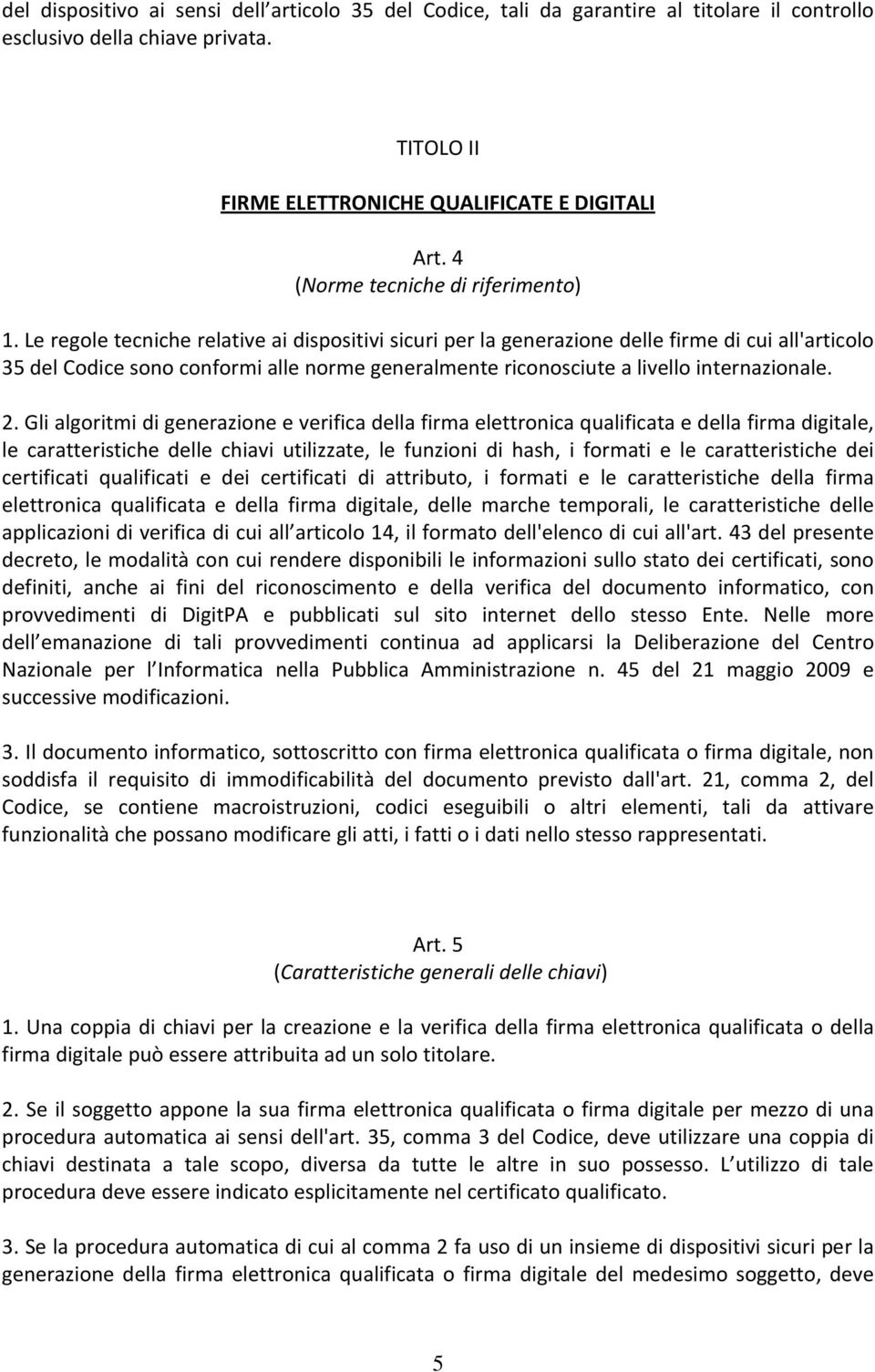 del dispositivo ai sensi dell articolo 35 del Codice, tali da garantire al titolare il controllo esclusivo della chiave privata.

TITOLO II

FIRME ELETTRONICHE QUALIFICATE E DIGITALI

Art. 4
(Norme tecniche di riferimento)

1. Le regole tecniche relative ai dispositivi sicuri per la generazione delle firme di cui all'articolo 35 del Codice sono conformi alle norme generalmente riconosciute a livello internazionale.

2. Gli algoritmi di generazione e verifica della firma elettronica qualificata e della firma digitale, le caratteristiche delle chiavi utilizzate, le funzioni di hash, i formati e le caratteristiche dei certificati qualificati e dei certificati di attributo, i formati e le caratteristiche della firma elettronica qualificata e della firma digitale, delle marche temporali, le caratteristiche delle applicazioni di verifica di cui all articolo 14, il formato dell'elenco di cui all'art. 43 del presente decreto, le modalità con cui rendere disponibili le informazioni sullo stato dei certificati, sono definiti, anche ai fini del riconoscimento e della verifica del documento informatico, con provvedimenti di DigitPA e pubblicati sul sito internet dello stesso Ente. Nelle more dell emanazione di tali provvedimenti continua ad applicarsi la Deliberazione del Centro Nazionale per l Informatica nella Pubblica Amministrazione n. 45 del 21 maggio 2009 e successive modificazioni.

3. Il documento informatico, sottoscritto con firma elettronica qualificata o firma digitale, non soddisfa il requisito di immodificabilità del documento previsto dall'art. 21, comma 2, del Codice, se contiene macroistruzioni, codici eseguibili o altri elementi, tali da attivare funzionalità che possano modificare gli atti, i fatti o i dati nello stesso rappresentati.

Art. 5
(Caratteristiche generali delle chiavi)

1. Una coppia di chiavi per la creazione e la verifica della firma elettronica qualificata o della firma digitale può essere attribuita ad un solo titolare.

2. Se il soggetto appone la sua firma elettronica qualificata o firma digitale per mezzo di una procedura automatica ai sensi dell'art. 35, comma 3 del Codice, deve utilizzare una coppia di chiavi destinata a tale scopo, diversa da tutte le altre in suo possesso. L utilizzo di tale procedura deve essere indicato esplicitamente nel certificato qualificato.

3. Se la procedura automatica di cui al comma 2 fa uso di un insieme di dispositivi sicuri per la generazione della firma elettronica qualificata o firma digitale del medesimo soggetto, deve

5